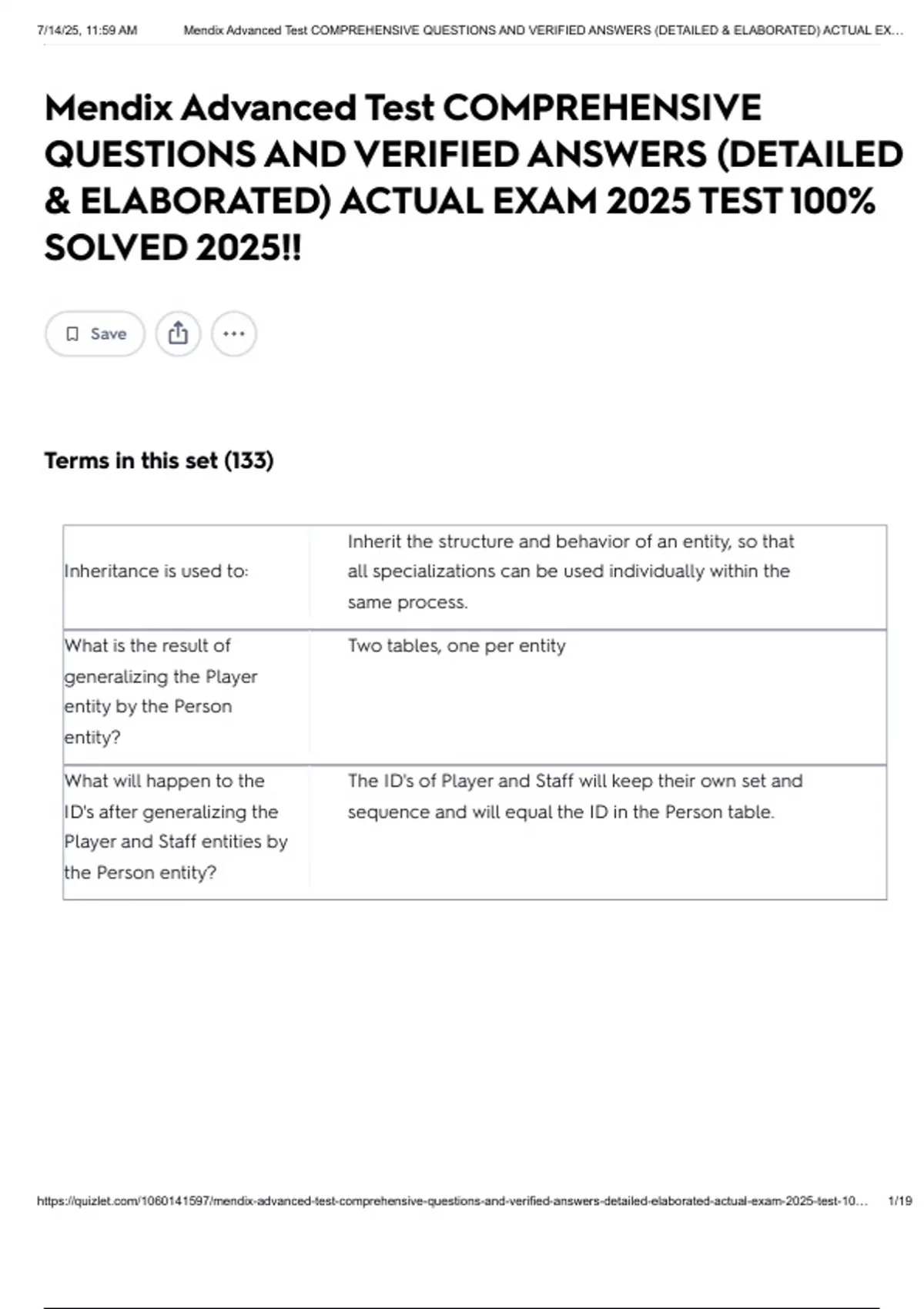 7/14/25, 11:59 AM Mendix Advanced Test COMPREHENSIVE QUESTIONS AND VERIFIED ANSWERS (DETAILED & ELABORATED) ACTUAL EX...

Mendix Advanced Test COMPREHENSIVE QUESTIONS AND VERIFIED ANSWERS (DETAILED & ELABORATED) ACTUAL EXAM 2025 TEST 100% SOLVED 2025!!

Save

Terms in this set (133)

| | |
|---|---|
| Inheritance is used to: | Inherit the structure and behavior of an entity, so that all specializations can be used individually within the same process. |
| What is the result of generalizing the Player entity by the Person entity? | Two tables, one per entity |
| What will happen to the ID's after generalizing the Player and Staff entities by the Person entity? | The ID's of Player and Staff will keep their own set and sequence and will equal the ID in the Person table. |

https://quizlet.com/1060141597/mendix-advanced-test-comprehensive-questions-and-verified-answers-detailed-elaborated-actual-exam-2025-test-10... 1/19